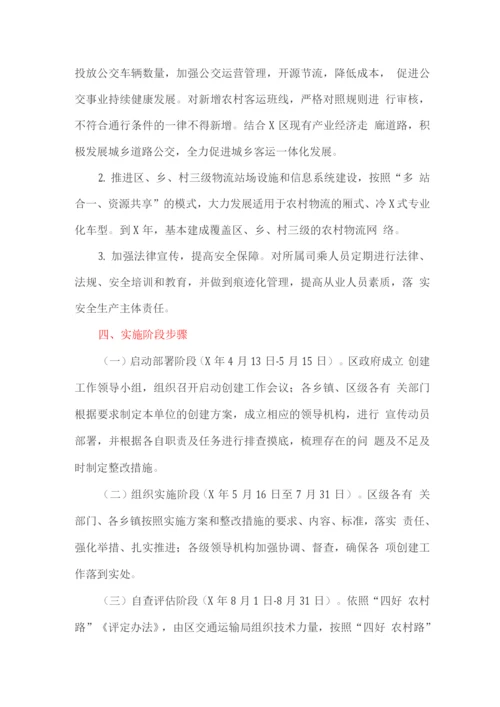 投放公交车辆数量，加强公交运营管理，开源节流，降低成本， 促进公交事业持续健康发展。对新增农村客运班线，严格对照规则进 行审核，不符合通行条件的一律不得新增。结合 X 区现有产业经济走 廊道路，积极发展城乡道路公交，全力促进城乡客运一体化发展。

2. 推进区、乡、村三级物流站场设施和信息系统建设，按照“多 站合一、资源共享”的模式，大力发展适用于农村物流的厢式、冷 X 式专业化车型。到 X 年，基本建成覆盖区、乡、村三级的农村物流网 络。

3. 加强法律宣传，提高安全保障。对所属司乘人员定期进行法律、法规、安全培训和教育，并做到痕迹化管理，提高从业人员素质，落 实安全生产主体责任。

四、实施阶段步骤

（一）启动部署阶段（X 年 4 月 13 日-5 月 15 日）。区政府成立 创建工作领导小组，组织召开启动创建工作会议；各乡镇、区级各有 关部门根据要求制定本单位的创建方案，成立相应的领导机构，进行 宣传动员部署，并根据各自职责及任务进行排查摸底，梳理存在的问 题及不足及时制定整改措施。

（二）组织实施阶段（X 年 5 月 16 日至 7 月 31 日）。区级各有 关部门、各乡镇按照实施方案和整改措施的要求、内容、标准，落实 责任、强化举措、扎实推进；各级领导机构加强协调、督查，确保各 项创建工作落到实处。

（三）自查评估阶段（X 年 8 月 1 日-8 月 31 日）。依照“四好 农村路”《评定办法》，由区交通运输局组织技术力量，按照“四好 农村路”